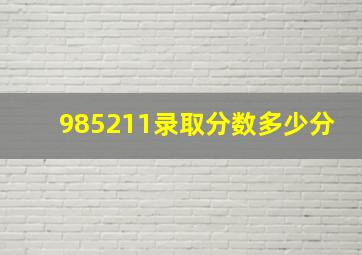 985211录取分数多少分